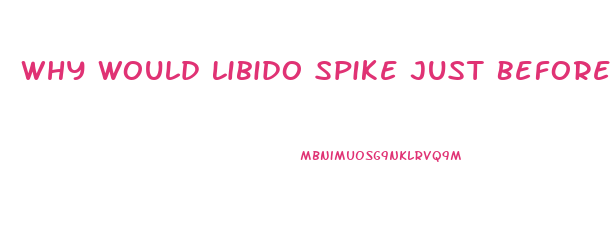 WHY WOULD LIBIDO SPIKE JUST BEFORE

MBNIMUOSG9NKLRVQ9M